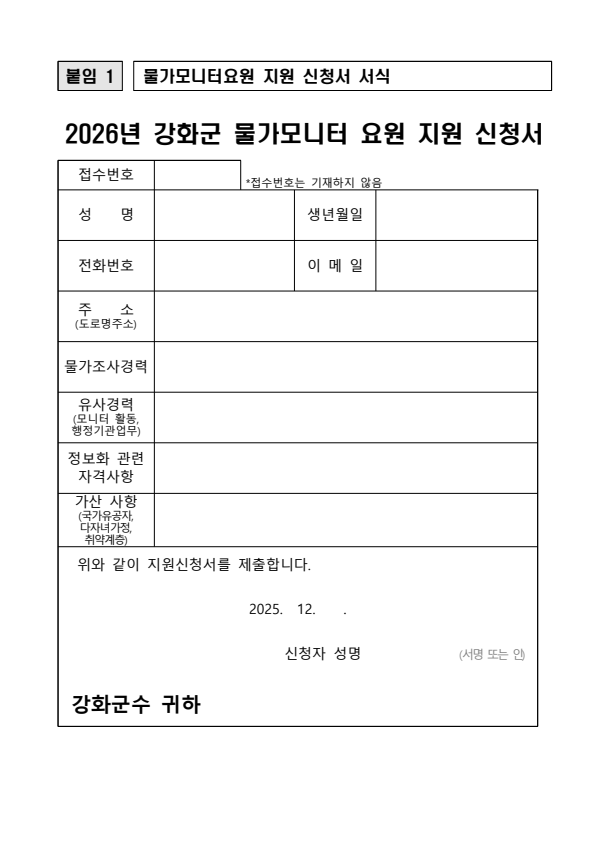 붙임 1 물가모니터요원 지원 신청서 서식

2026년 강화군 물가모니터 요원 지원 신청서

| 접수번호 | | *접수번호는 기재하지 않음 | |
|---|---|---|---|
| 성 명 | | 생년월일 | |
| 전화번호 | | 이 메 일 | |
| 주 소 (도로명주소) | | | |
| 물가조사경력 | | | |
| 유사경력 (모니터 활동, 행정기관업무) | | | |
| 정보화 관련 자격사항 | | | |
| 가산 사항 (국가유공자, 다자녀가정, 취약계층) | | | |

위와 같이 지원신청서를 제출합니다.

2025. 12. .

신청자 성명 (서명 또는 인)

강화군수 귀하